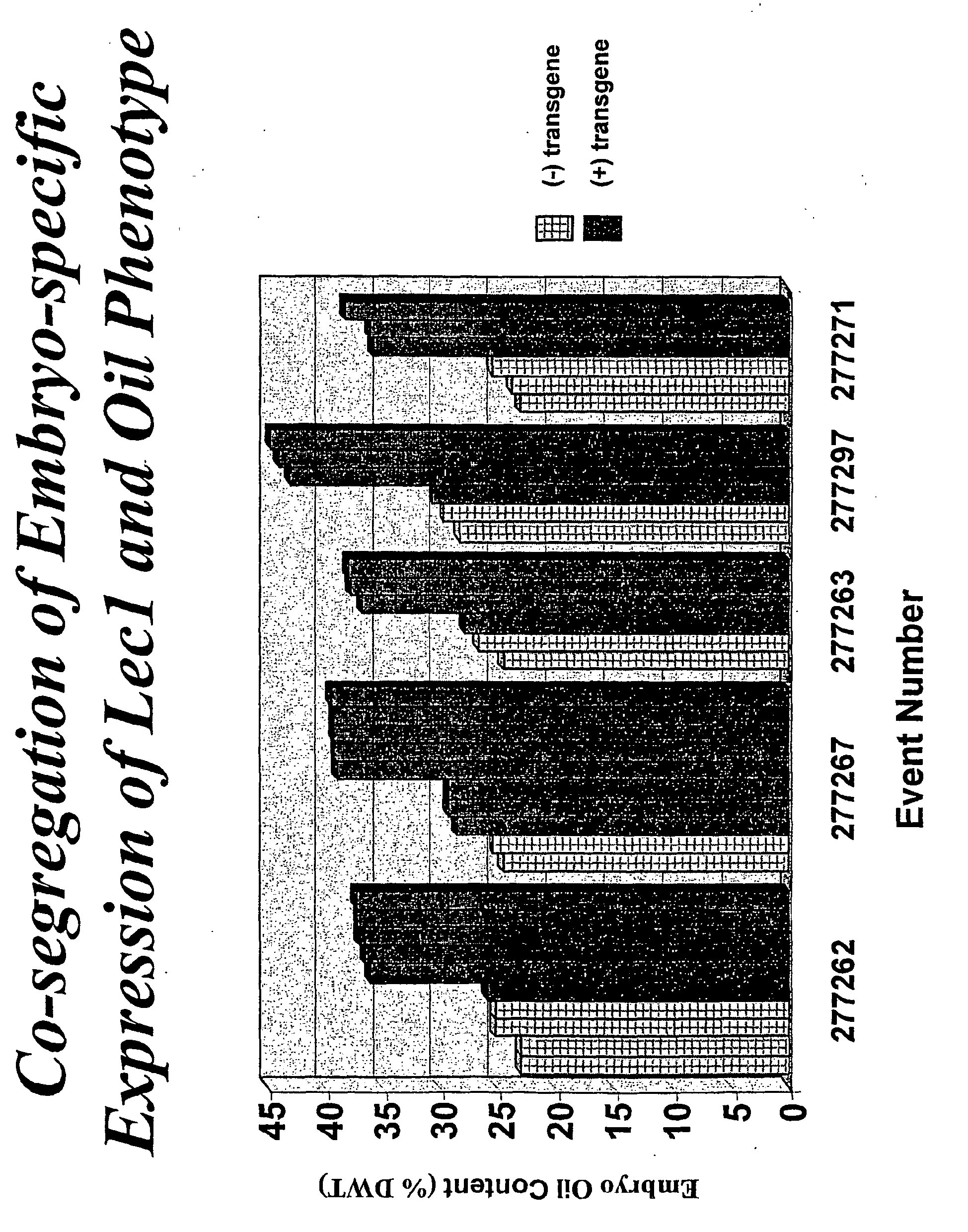 Co-segregation of Embryo-specific Expression of Lec1 and Oil Phenotype

Embryo Oil Content (% DWT)

45
40
35
30
25
20
15
10
5
0

277262
277267
277263
277297
277271

Event Number

(-) transgene
(+) transgene